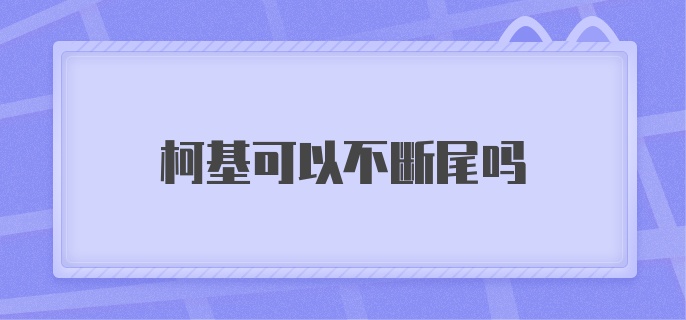 柯基可以不断尾吗